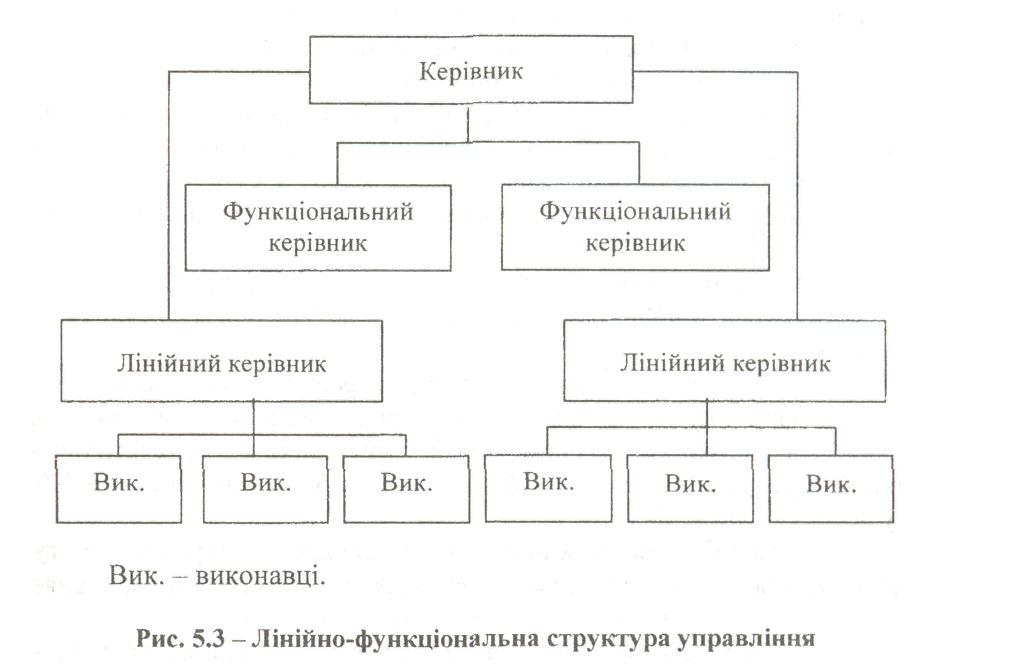 Керівник

Функціональний керівник

Функціональний керівник

Лінійний керівник

Лінійний керівник

Вик.

Вик.

Вик.

Вик.

Вик.

Вик.

Вик. – виконавці.

Рис. 5.3 – Лінійно-функціональна структура управління